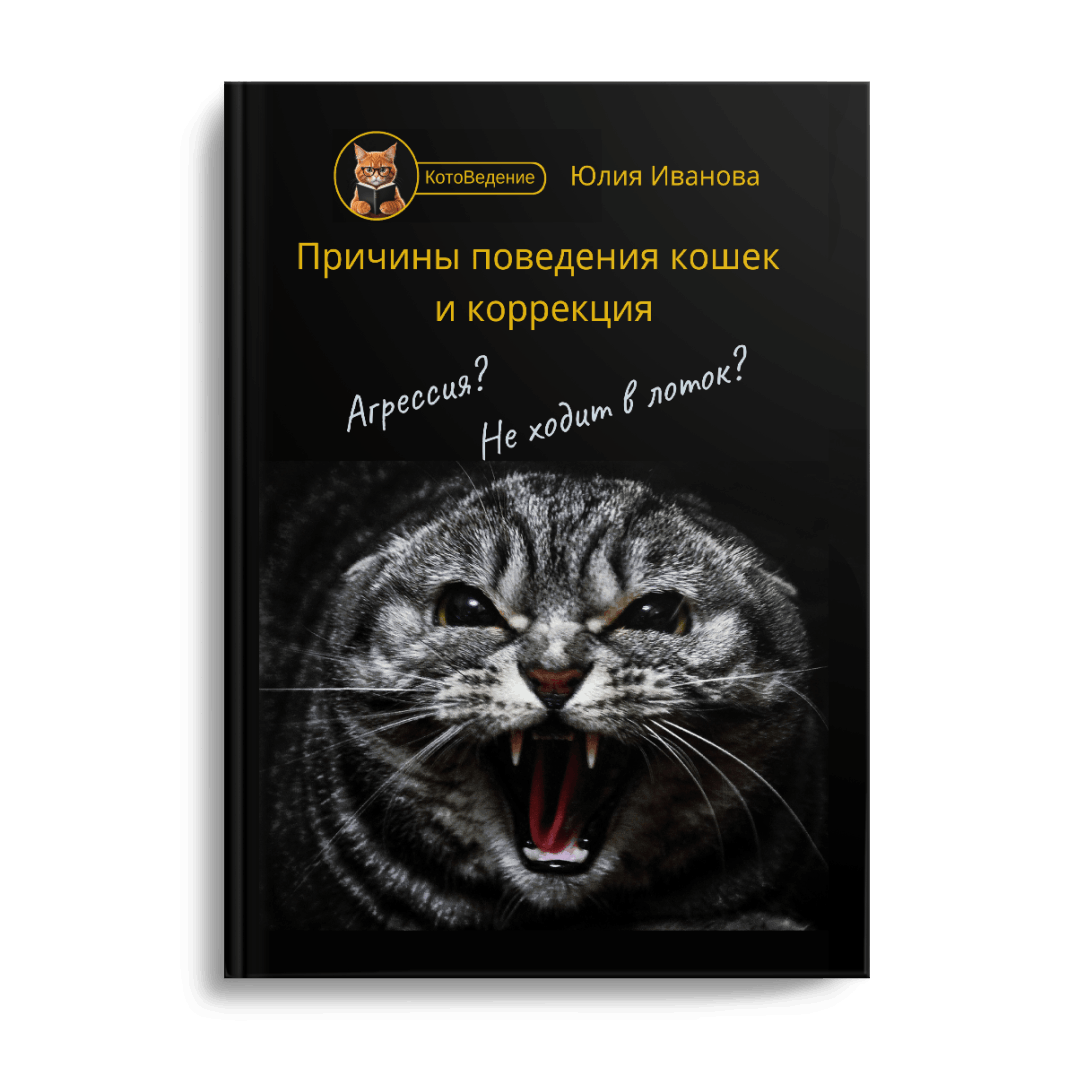 КотоВедение

Юлия Иванова

Причины поведения кошек и коррекция

Агрессия?

Не ходит в лоток?